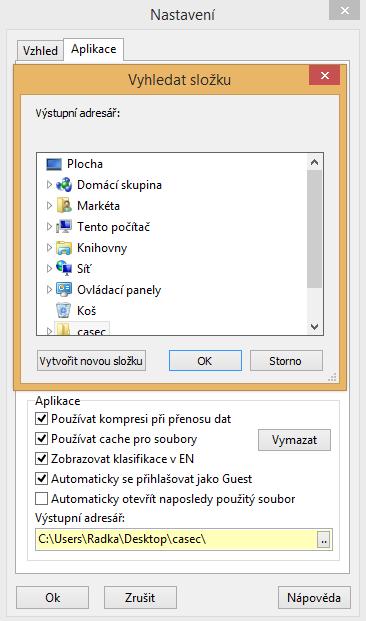 Nastavení

Vzhled
Aplikace

Vyhledat složku

Výstupní adresář:

Plocha
Domácí skupina
Markéta
Tento počítač
Knihovny
Síť
Ovládací panely
Koš
casec

Vytvořit novou složku
OK
Storno

Aplikace
Používat kompresi při přenosu dat
Používat cache pro soubory
Vymazat
Zobrazovat klasifikace v EN
Automaticky se přihlašovat jako Guest
Automaticky otevřít naposledy použitý soubor
Výstupní adresář:
C:\Users\Radka\Desktop\casec\
..

Ok
Zrušit
Nápověda